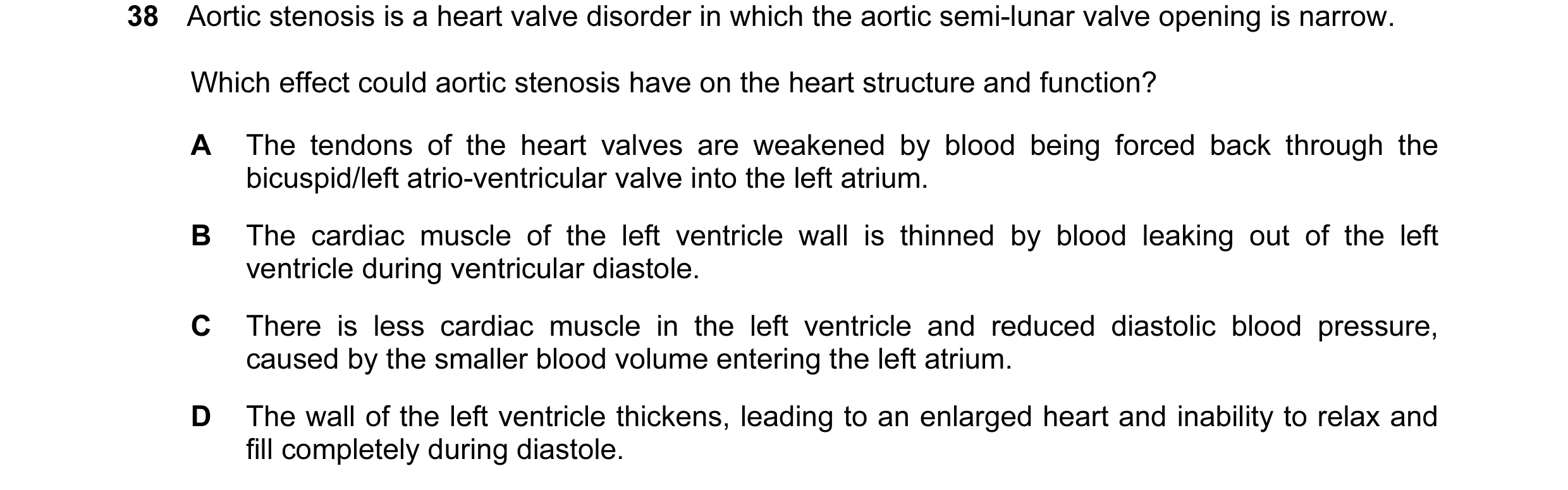 38 Aortic stenosis is a heart valve disorder in which the aortic semi-lunar valve opening is narrow.

Which effect could aortic stenosis have on the heart structure and function?

A The tendons of the heart valves are weakened by blood being forced back through the bicuspid/left atrio-ventricular valve into the left atrium.

B The cardiac muscle of the left ventricle wall is thinned by blood leaking out of the left ventricle during ventricular diastole.

C There is less cardiac muscle in the left ventricle and reduced diastolic blood pressure, caused by the smaller blood volume entering the left atrium.

D The wall of the left ventricle thickens, leading to an enlarged heart and inability to relax and fill completely during diastole.